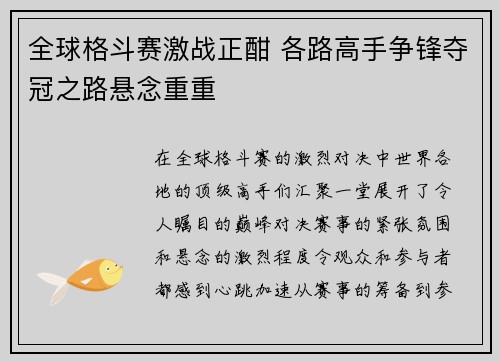 全球格斗赛激战正酣 各路高手争锋夺冠之路悬念重重

在全球格斗赛的激烈对决中世界各地的顶级高手们汇聚一堂展开了令人瞩目的巅峰对决赛事的紧张氛围和悬念的激烈程度令观众和参与者都感到心跳加速从赛事的筹备到参